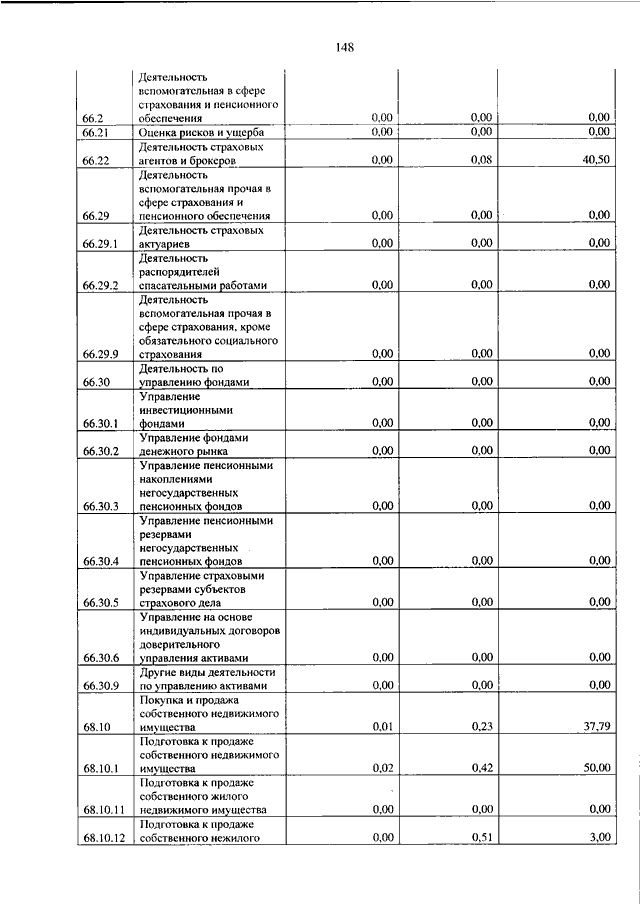 148

| | | | | |
|---|---|---|---|---|
| 66.2 | Деятельность вспомогательная в сфере страхования и пенсионного обеспечения | 0,00 | 0,00 | 0,00 |
| 66.21 | Оценка рисков и ущерба | 0,00 | 0,00 | 0,00 |
| 66.22 | Деятельность страховых агентов и брокеров | 0,00 | 0,08 | 40,50 |
| 66.29 | Деятельность вспомогательная прочая в сфере страхования и пенсионного обеспечения | 0,00 | 0,00 | 0,00 |
| 66.29.1 | Деятельность страховых актуариев | 0,00 | 0,00 | 0,00 |
| 66.29.2 | Деятельность распорядителей спасательными работами | 0,00 | 0,00 | 0,00 |
| 66.29.9 | Деятельность вспомогательная прочая в сфере страхования, кроме обязательного социального страхования | 0,00 | 0,00 | 0,00 |
| 66.30 | Деятельность по управлению фондами | 0,00 | 0,00 | 0,00 |
| 66.30.1 | Управление инвестиционными фондами | 0,00 | 0,00 | 0,00 |
| 66.30.2 | Управление фондами денежного рынка | 0,00 | 0,00 | 0,00 |
| 66.30.3 | Управление пенсионными накоплениями негосударственных пенсионных фондов | 0,00 | 0,00 | 0,00 |
| 66.30.4 | Управление пенсионными резервами негосударственных пенсионных фондов | 0,00 | 0,00 | 0,00 |
| 66.30.5 | Управление страховыми резервами субъектов страхового дела | 0,00 | 0,00 | 0,00 |
| 66.30.6 | Управление на основе индивидуальных договоров доверительного управления активами | 0,00 | 0,00 | 0,00 |
| 66.30.9 | Другие виды деятельности по управлению активами | 0,00 | 0,00 | 0,00 |
| 68.10 | Покупка и продажа собственного недвижимого имущества | 0,01 | 0,23 | 37,79 |
| 68.10.1 | Подготовка к продаже собственного недвижимого имущества | 0,02 | 0,42 | 50,00 |
| 68.10.11 | Подготовка к продаже собственного жилого недвижимого имущества | 0,00 | 0,00 | 0,00 |
| 68.10.12 | Подготовка к продаже собственного нежилого | 0,00 | 0,51 | 3,00 |